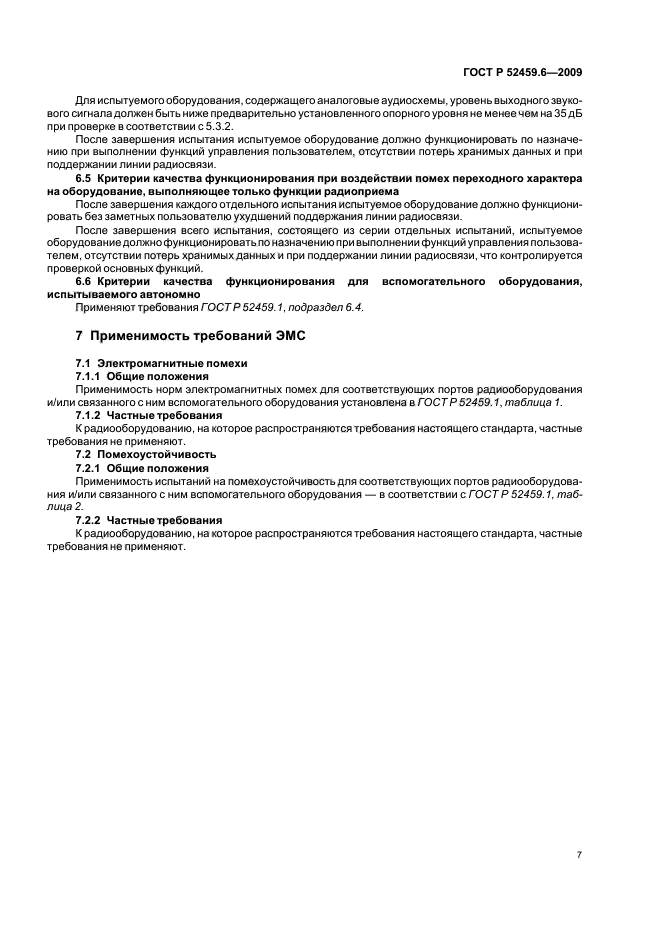 ГОСТ Р 52459.6—2009

Для испытуемого оборудования, содержащего аналоговые аудиосхемы, уровень выходного звукового сигнала должен быть ниже предварительно установленного опорного уровня не менее чем на 35 дБ при проверке в соответствии с 5.3.2.

После завершения испытания испытуемое оборудование должно функционировать по назначению при выполнении функций управления пользователем, отсутствии потерь хранимых данных и при поддержании линии радиосвязи.

6.5 Критерии качества функционирования при воздействии помех переходного характера на оборудование, выполняющее только функции радиоприема

После завершения каждого отдельного испытания испытуемое оборудование должно функционировать без заметных пользователю ухудшений поддержания линии радиосвязи.

После завершения всего испытания, состоящего из серии отдельных испытаний, испытуемое оборудование должно функционировать по назначению при выполнении функций управления пользователем, отсутствии потерь хранимых данных и при поддержании линии радиосвязи, что контролируется проверкой основных функций.

6.6 Критерии качества функционирования для вспомогательного оборудования, испытываемого автономно

Применяют требования ГОСТ Р 52459.1, подраздел 6.4.

7 Применимость требований ЭМС

7.1 Электромагнитные помехи

7.1.1 Общие положения

Применимость норм электромагнитных помех для соответствующих портов радиооборудования и/или связанного с ним вспомогательного оборудования установлена в ГОСТ Р 52459.1, таблица 1.

7.1.2 Частные требования

К радиооборудованию, на которое распространяются требования настоящего стандарта, частные требования не применяют.

7.2 Помехоустойчивость

7.2.1 Общие положения

Применимость испытаний на помехоустойчивость для соответствующих портов радиооборудования и/или связанного с ним вспомогательного оборудования — в соответствии с ГОСТ Р 52459.1, таблица 2.

7.2.2 Частные требования

К радиооборудованию, на которое распространяются требования настоящего стандарта, частные требования не применяют.

7